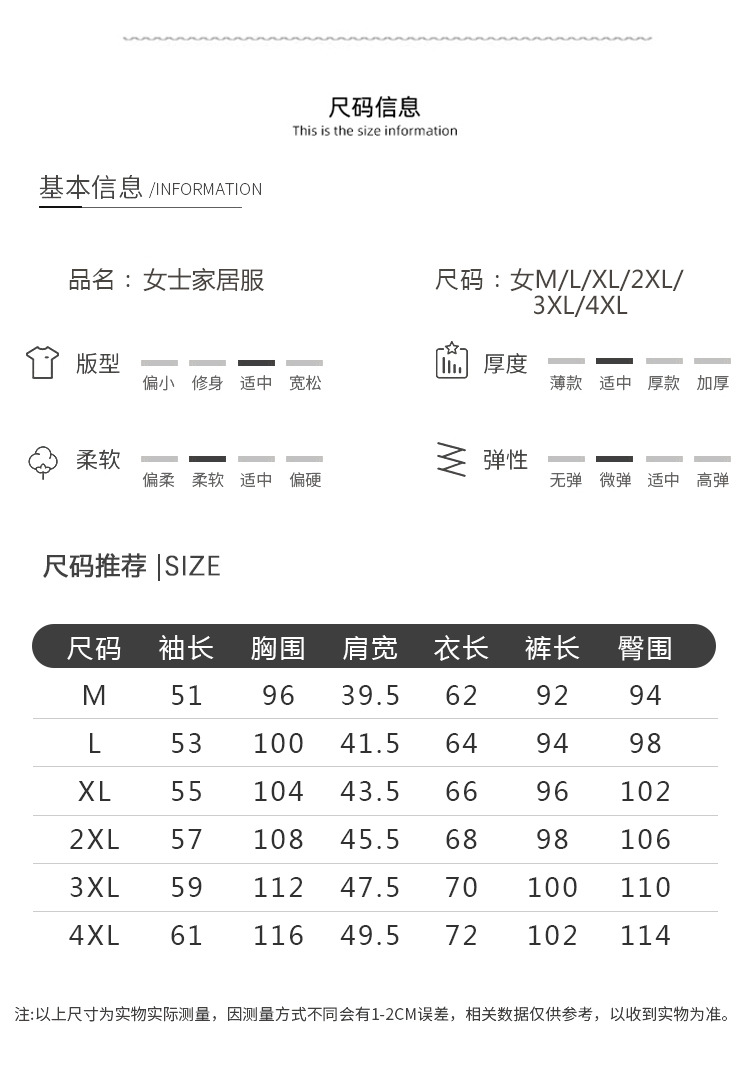 尺码信息
This is the size information

基本信息 /INFORMATION

品名：女士家居服

尺码：女M/L/XL/2XL/3XL/4XL

版型 偏小 修身 适中 宽松

厚度 薄款 适中 厚款 加厚

柔软 偏柔 柔软 适中 偏硬

弹性 无弹 微弹 适中 高弹

尺码推荐 |SIZE

| 尺码 | 袖长 | 胸围 | 肩宽 | 衣长 | 裤长 | 臀围 |
|---|---|---|---|---|---|---|
| M | 51 | 96 | 39.5 | 62 | 92 | 94 |
| L | 53 | 100 | 41.5 | 64 | 94 | 98 |
| XL | 55 | 104 | 43.5 | 66 | 96 | 102 |
| 2XL | 57 | 108 | 45.5 | 68 | 98 | 106 |
| 3XL | 59 | 112 | 47.5 | 70 | 100 | 110 |
| 4XL | 61 | 116 | 49.5 | 72 | 102 | 114 |

注:以上尺寸为实物实际测量，因测量方式不同会有1-2CM误差，相关数据仅供参考，以收到实物为准。